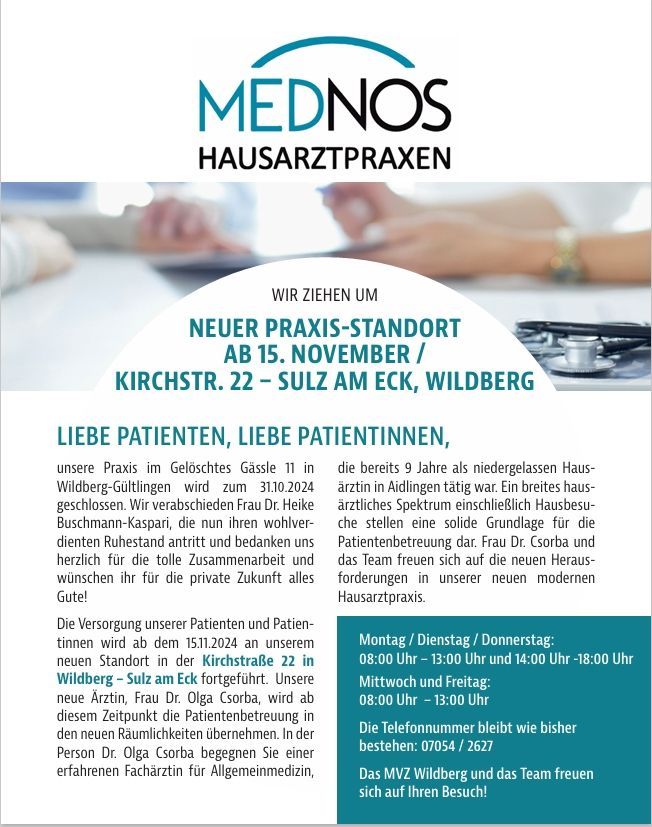 MEDNOS
HAUSARZTPRAXEN

WIR ZIEHEN UM

NEUER PRAXIS-STANDORT AB 15. NOVEMBER / KIRCHSTR. 22 – SULZ AM ECK, WILDBERG

LIEBE PATIENTEN, LIEBE PATIENTINNEN,

unsere Praxis im Gelöschtes Gässle 11 in Wildberg-Gültlingen wird zum 31.10.2024 geschlossen. Wir verabschieden Frau Dr. Heike Buschmann-Kaspari, die nun ihren wohlverdienten Ruhestand antritt und bedanken uns herzlich für die tolle Zusammenarbeit und wünschen ihr für die private Zukunft alles Gute!

Die Versorgung unserer Patienten und Patientinnen wird ab dem 15.11.2024 an unserem neuen Standort in der Kirchstraße 22 in Wildberg – Sulz am Eck fortgeführt. Unsere neue Ärztin, Frau Dr. Olga Csorba, wird ab diesem Zeitpunkt die Patientenbetreuung in den neuen Räumlichkeiten übernehmen. In der Person Dr. Olga Csorba begegnen Sie einer erfahrenen Fachärztin für Allgemeinmedizin, die bereits 9 Jahre als niedergelassen Hausärztin in Aidlingen tätig war. Ein breites hausärztliches Spektrum einschließlich Hausbesuche stellen eine solide Grundlage für die Patientenbetreuung dar. Frau Dr. Csorba und das Team freuen sich auf die neuen Herausforderungen in unserer neuen modernen Hausarztpraxis.

Montag / Dienstag / Donnerstag:
08:00 Uhr – 13:00 Uhr und 14:00 Uhr -18:00 Uhr
Mittwoch und Freitag:
08:00 Uhr – 13:00 Uhr

Die Telefonnummer bleibt wie bisher bestehen: 07054 / 2627

Das MVZ Wildberg und das Team freuen sich auf Ihren Besuch!